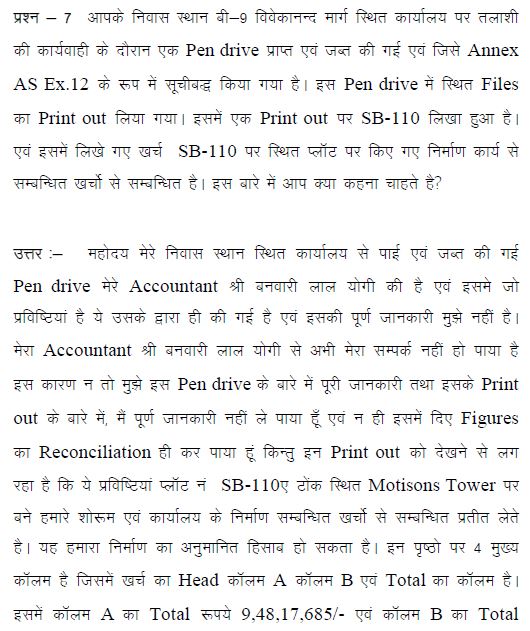 प्रश्न – 7 आपके निवास स्थान बी–9 विवेकानन्द मार्ग स्थित कार्यालय पर तलाशी की कार्यवाही के दौरान एक Pen drive प्राप्त एवं जब्त की गई एवं जिसे Annex AS Ex.12 के रूप में सूचीबद्ध किया गया है। इस Pen drive में स्थित Files का Print out लिया गया। इसमें एक Print out पर SB-110 लिखा हुआ है। एवं इसमें लिखे गए खर्च SB-110 पर स्थित प्लॉट पर किए गए निर्माण कार्य से सम्बन्धित खर्चो से सम्बन्धित है। इस बारे में आप क्या कहना चाहते है?

उत्तर :– महोदय मेरे निवास स्थान स्थित कार्यालय से पाई एवं जब्त की गई Pen drive मेरे Accountant श्री बनवारी लाल योगी की है एवं इसमे जो प्रविष्टियां है ये उसके द्वारा ही की गई है एवं इसकी पूर्ण जानकारी मुझे नहीं है। मेरा Accountant श्री बनवारी लाल योगी से अभी मेरा सम्पर्क नहीं हो पाया है इस कारण न तो मुझे इस Pen drive के बारे में पूरी जानकारी तथा इसके Print out के बारे में, मैं पूर्ण जानकारी नहीं ले पाया हूँ एवं न ही इसमें दिए Figures का Reconciliation ही कर पाया हूं किन्तु इन Print out को देखने से लग रहा है कि ये प्रविष्टियां प्लॉट नं SB-110ए टोंक स्थित Motisons Tower पर बने हमारे शोरूम एवं कार्यालय के निर्माण सम्बन्धित खर्चो से सम्बन्धित प्रतीत लेते है। यह हमारा निर्माण का अनुमानित हिसाब हो सकता है। इन पृष्ठो पर 4 मुख्य कॉलम है जिसमें खर्च का Head कॉलम A कॉलम B एवं Total का कॉलम है। इसमें कॉलम A का Total रूपये 9,48,17,685/- एवं कॉलम B का Total